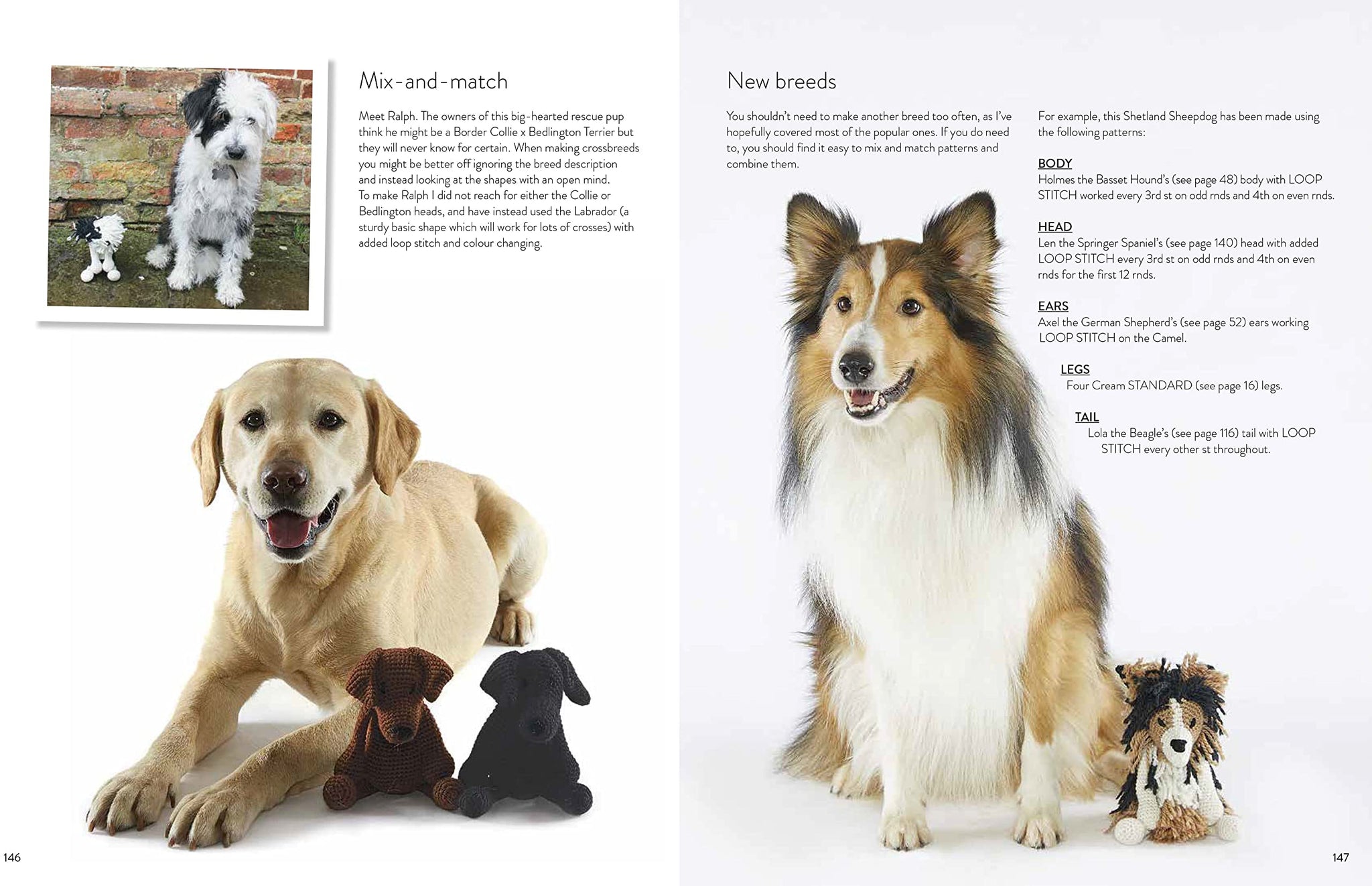 Mix-and-match

Meet Ralph. The owners of this big-hearted rescue pup think he might be a Border Collie x Bedlington Terrier but they will never know for certain. When making crossbreeds you might be better off ignoring the breed description and instead looking at the shapes with an open mind. To make Ralph I did not reach for either the Collie or Bedlington heads, and have instead used the Labrador (a sturdy basic shape which will work for lots of crosses) with added loop stitch and colour changing.

146

New breeds

You shouldn't need to make another breed too often, as I've hopefully covered most of the popular ones. If you do need to, you should find it easy to mix and match patterns and combine them.

For example, this Shetland Sheepdog has been made using the following patterns:

BODY
Holmes the Basset Hound's (see page 48) body with LOOP STITCH worked every 3rd st on odd rnds and 4th on even rnds.

HEAD
Len the Springer Spaniel's (see page 140) head with added LOOP STITCH every 3rd st on odd rnds and 4th on even rnds for the first 12 rnds.

EARS
Axel the German Shepherd's (see page 52) ears working LOOP STITCH on the Camel.

LEGS
Four Cream STANDARD (see page 16) legs.

TAIL
Lola the Beagle's (see page 116) tail with LOOP STITCH every other st throughout.

147